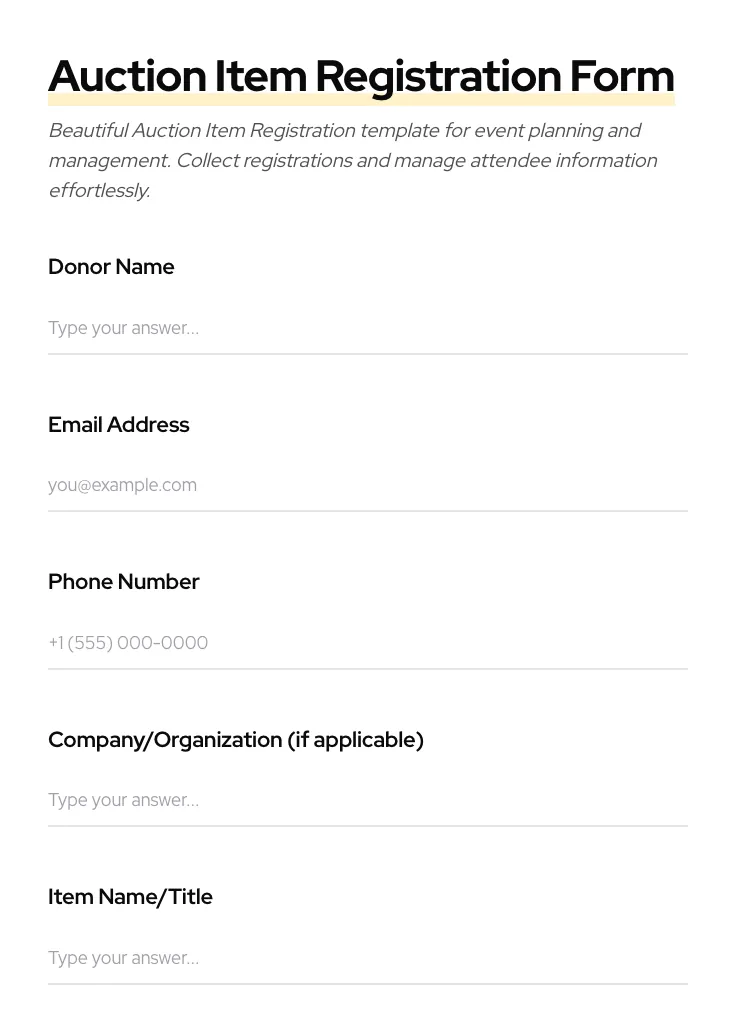 Auction Item Registration Form

Beautiful Auction Item Registration template for event planning and management. Collect registrations and manage attendee information effortlessly.

Donor Name

Type your answer...

Email Address

you@example.com

Phone Number

+1 (555) 000-0000

Company/Organization (if applicable)

Type your answer...

Item Name/Title

Type your answer...